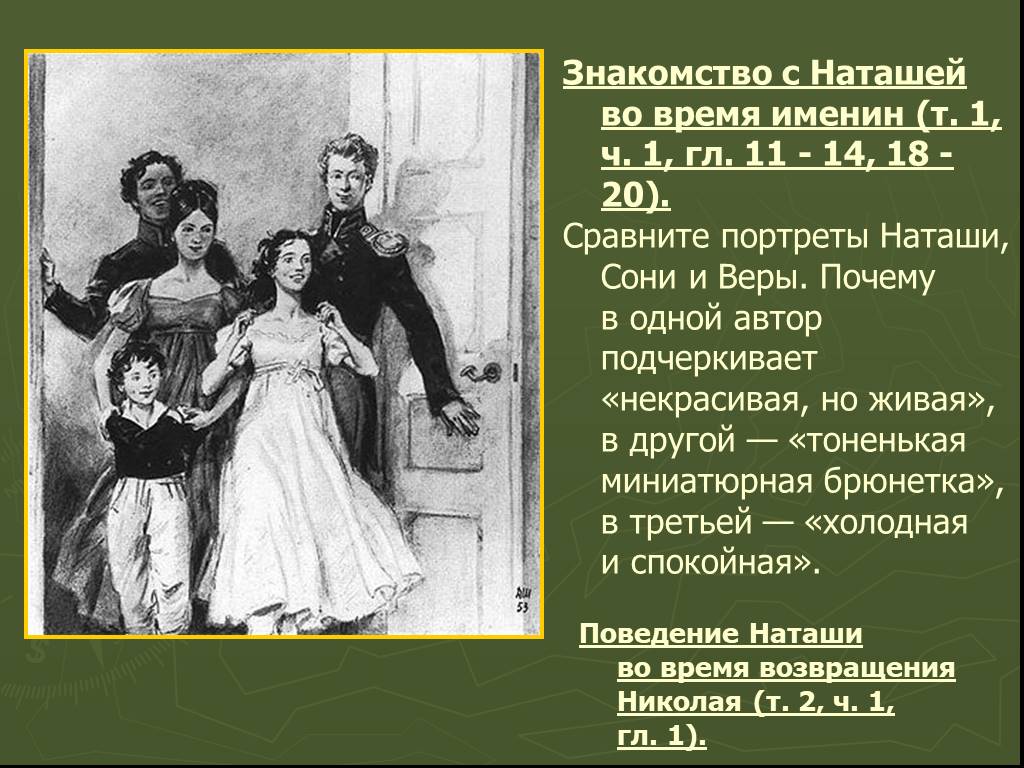 Знакомство с Наташей во время именин (т. 1, ч. 1, гл. 11 - 14, 18 - 20).

Сравните портреты Наташи, Сони и Веры. Почему в одной автор подчеркивает «некрасивая, но живая», в другой — «тоненькая миниатюрная брюнетка», в третьей — «холодная и спокойная».

ДШ 53

Поведение Наташи во время возвращения Николая (т. 2, ч. 1, гл. 1).